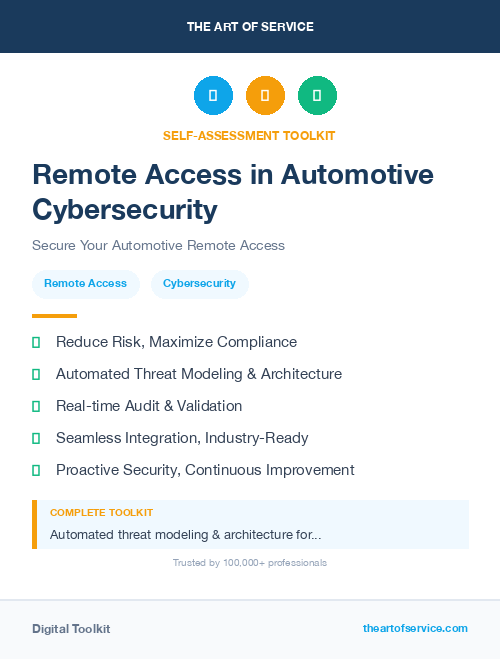 THE ART OF SERVICE

SELF-ASSESSMENT TOOLKIT

Remote Access in Automotive Cybersecurity

Secure Your Automotive Remote Access

Remote Access

Cybersecurity

Reduce Risk, Maximize Compliance

Automated Threat Modeling & Architecture

Real-time Audit & Validation

Seamless Integration, Industry-Ready

Proactive Security, Continuous Improvement

COMPLETE TOOLKIT

Automated threat modeling & architecture for...

Trusted by 100,000+ professionals

Digital Toolkit

theartofservice.com